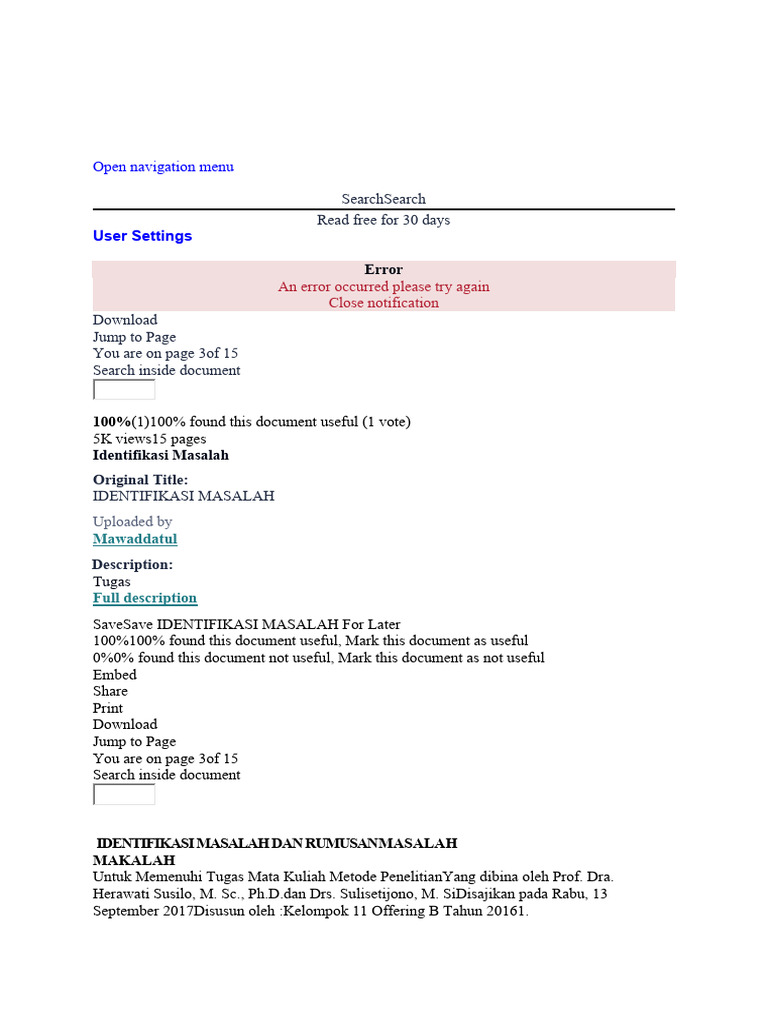 Open navigation menu

SearchSearch

Read free for 30 days

User Settings

Error
An error occurred please try again
Close notification

Download
Jump to Page
You are on page 3of 15
Search inside document

100%(1)100% found this document useful (1 vote)
5K views15 pages
Identifikasi Masalah

Original Title:
IDENTIFIKASI MASALAH

Uploaded by
Mawaddatul

Description:
Tugas
Full description

SaveSave IDENTIFIKASI MASALAH For Later
100%100% found this document useful, Mark this document as useful
0%0% found this document not useful, Mark this document as not useful
Embed
Share
Print
Download
Jump to Page
You are on page 3of 15
Search inside document

IDENTIFIKASI MASALAH DAN RUMUSANMASALAH
MAKALAH
Untuk Memenuhi Tugas Mata Kuliah Metode PenelitianYang dibina oleh Prof. Dra. Herawati Susilo, M. Sc., Ph.D.dan Drs. Sulisetijono, M. SiDisajikan pada Rabu, 13 September 2017Disusun oleh :Kelompok 11 Offering B Tahun 20161.